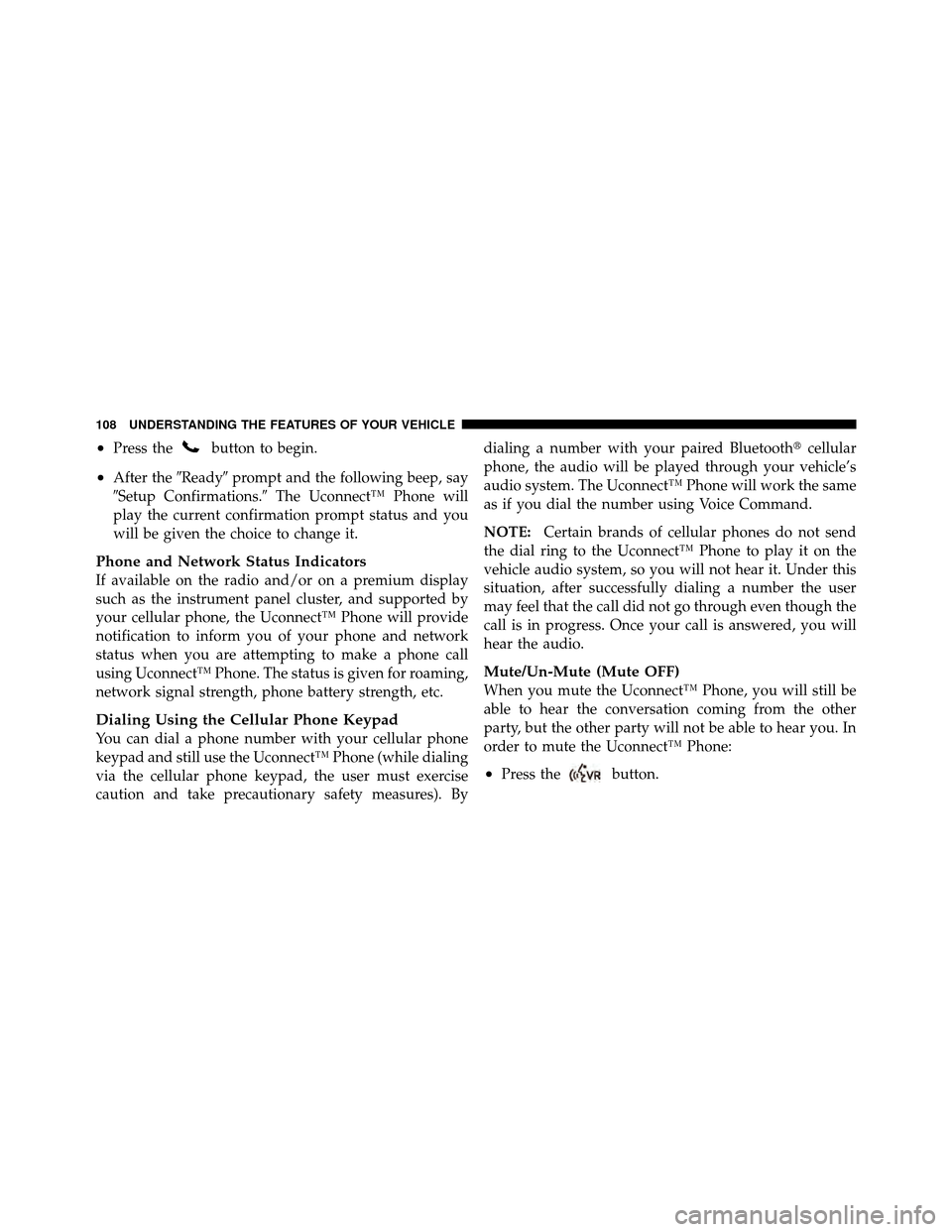 108 UNDERSTANDING THE FEATURES OF YOUR VEHICLE

• Press the button to begin.

• After the ″Ready″ prompt and the following beep, say ″Setup Confirmations.″ The Uconnect™ Phone will play the current confirmation prompt status and you will be given the choice to change it.

Phone and Network Status Indicators
If available on the radio and/or on a premium display such as the instrument panel cluster, and supported by your cellular phone, the Uconnect™ Phone will provide notification to inform you of your phone and network status when you are attempting to make a phone call using Uconnect™ Phone. The status is given for roaming, network signal strength, phone battery strength, etc.

Dialing Using the Cellular Phone Keypad
You can dial a phone number with your cellular phone keypad and still use the Uconnect™ Phone (while dialing via the cellular phone keypad, the user must exercise caution and take precautionary safety measures). By dialing a number with your paired Bluetooth® cellular phone, the audio will be played through your vehicle's audio system. The Uconnect™ Phone will work the same as if you dial the number using Voice Command.

NOTE: Certain brands of cellular phones do not send the dial ring to the Uconnect™ Phone to play it on the vehicle audio system, so you will not hear it. Under this situation, after successfully dialing a number the user may feel that the call did not go through even though the call is in progress. Once your call is answered, you will hear the audio.

Mute/Un-Mute (Mute OFF)
When you mute the Uconnect™ Phone, you will still be able to hear the conversation coming from the other party, but the other party will not be able to hear you. In order to mute the Uconnect™ Phone:

• Press the VR button.

carmanualsonline.info